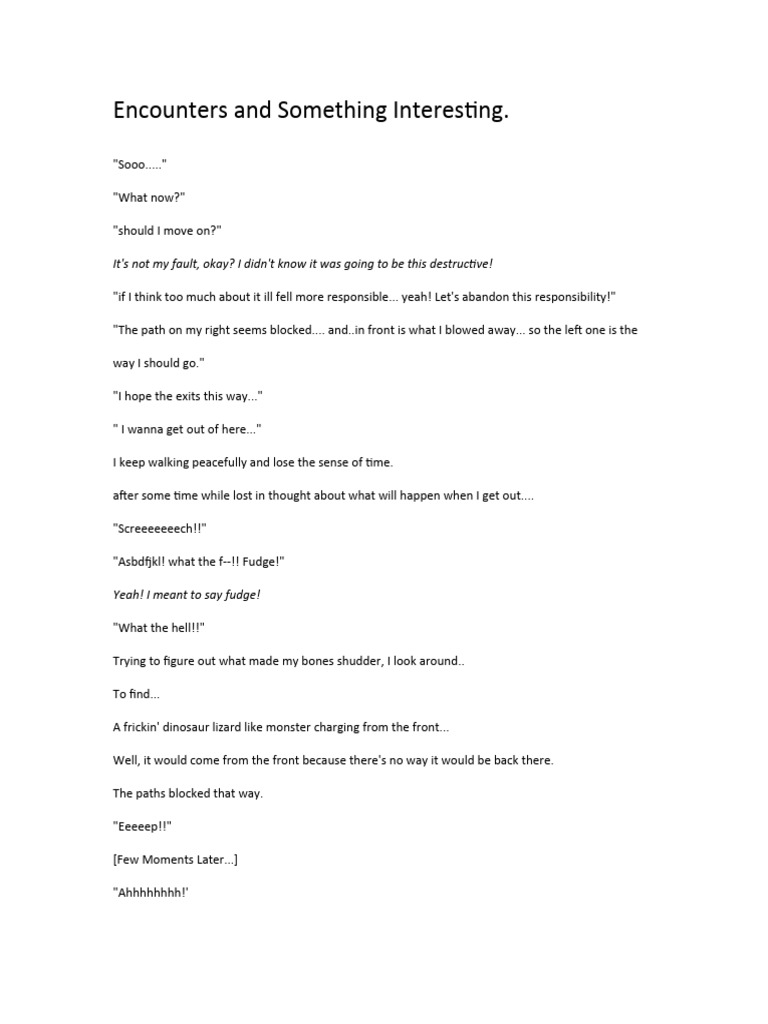 Encounters and Something Interesting.

"Sooo....."

"What now?"

"should I move on?"

It's not my fault, okay? I didn't know it was going to be this destructive!

"if I think too much about it ill fell more responsible... yeah! Let's abandon this responsibility!"

"The path on my right seems blocked.... and..in front is what I blowed away... so the left one is the way I should go."

"I hope the exits this way..."

" I wanna get out of here..."

I keep walking peacefully and lose the sense of time.

after some time while lost in thought about what will happen when I get out....

"Screeeeeeech!!"

"Asbdfjkl! what the f--!! Fudge!"

Yeah! I meant to say fudge!

"What the hell!!"

Trying to figure out what made my bones shudder, I look around..

To find...

A frickin' dinosaur lizard like monster charging from the front...

Well, it would come from the front because there's no way it would be back there.

The paths blocked that way.

"Eeeeep!!"

[Few Moments Later...]

"Ahhhhhhhh!'